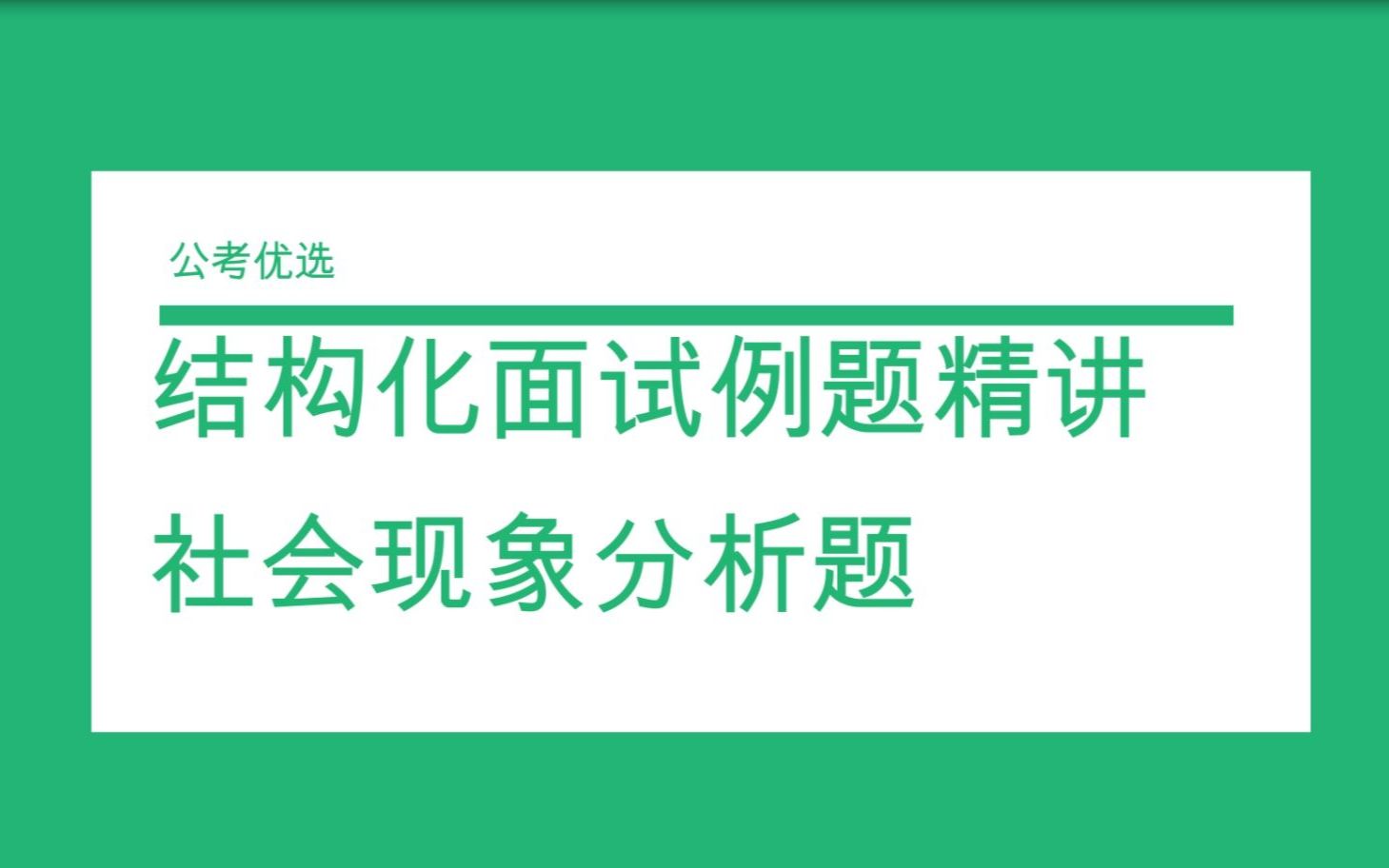 公考优选

结构化面试例题精讲

社会现象分析题